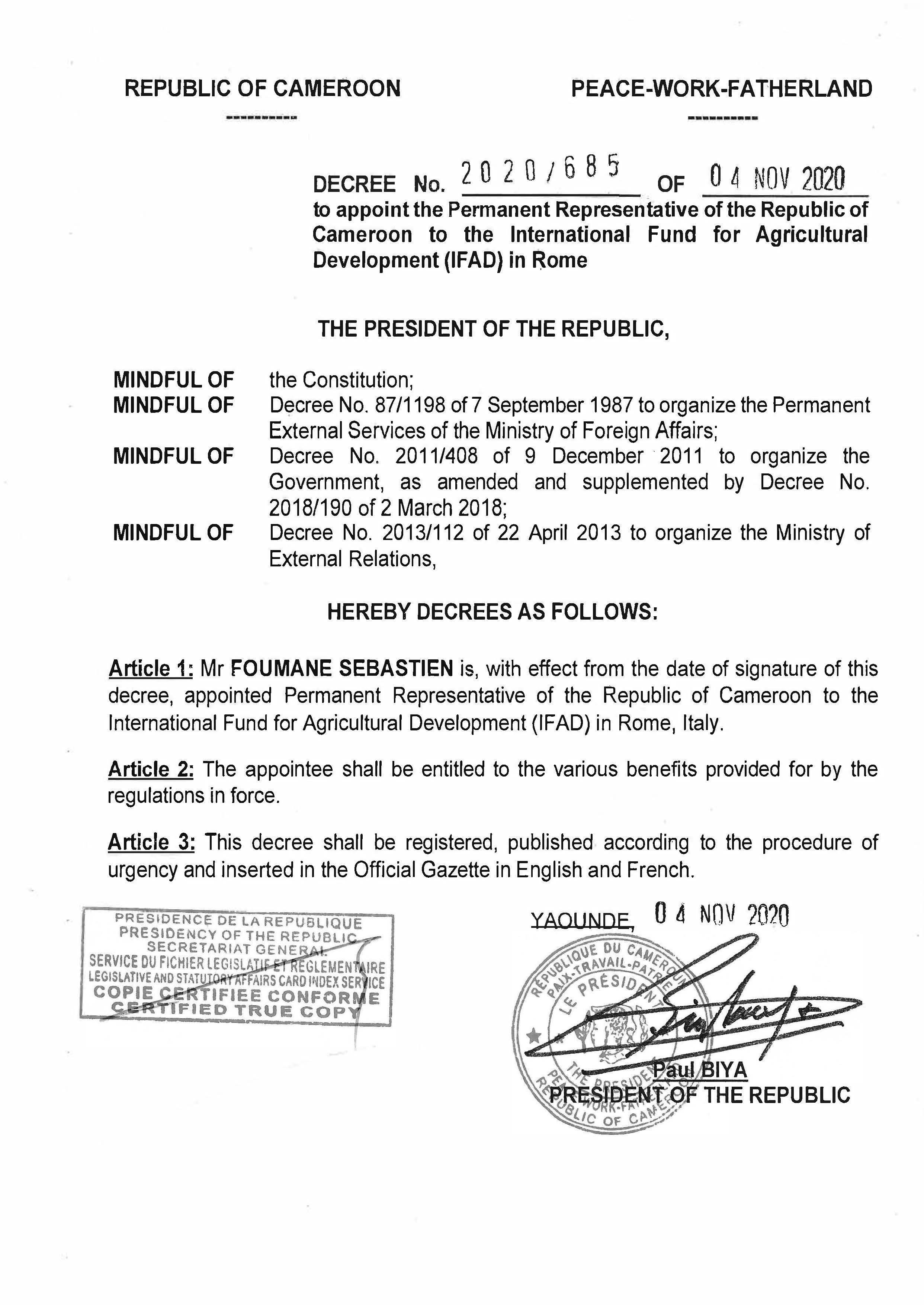 REPUBLIC OF CAMEROON

----------

PEACE-WORK-FATHERLAND

----------

DECREE No. 2020/685 OF 04 NOV 2020
to appoint the Permanent Representative of the Republic of Cameroon to the International Fund for Agricultural Development (IFAD) in Rome

THE PRESIDENT OF THE REPUBLIC,

MINDFUL OF the Constitution;
MINDFUL OF Decree No. 87/1198 of 7 September 1987 to organize the Permanent External Services of the Ministry of Foreign Affairs;
MINDFUL OF Decree No. 2011/408 of 9 December 2011 to organize the Government, as amended and supplemented by Decree No. 2018/190 of 2 March 2018;
MINDFUL OF Decree No. 2013/112 of 22 April 2013 to organize the Ministry of External Relations,

HEREBY DECREES AS FOLLOWS:

Article 1: Mr FOUMANE SEBASTIEN is, with effect from the date of signature of this decree, appointed Permanent Representative of the Republic of Cameroon to the International Fund for Agricultural Development (IFAD) in Rome, Italy.

Article 2: The appointee shall be entitled to the various benefits provided for by the regulations in force.

Article 3: This decree shall be registered, published according to the procedure of urgency and inserted in the Official Gazette in English and French.

PRESIDENCE DE LA REPUBLIQUE
PRESIDENCY OF THE REPUBLIC
SECRETARIAT GENERAL
SERVICE DU FICHIER LEGISLATIF ET REGLEMENTAIRE
LEGISLATIVE AND STATUTORY AFFAIRS CARD INDEX SERVICE
COPIE CERTIFIEE CONFORME
CERTIFIED TRUE COPY

YAOUNDE, 04 NOV 2020

REPUBLIQUE DU CAMEROUN
PAIX-TRAVAIL-PATRIE
LE PRESIDENT
THE PRESIDENT
PEACE-WORK-FATHERLAND
REPUBLIC OF CAMEROON

Paul BIYA
PRESIDENT OF THE REPUBLIC